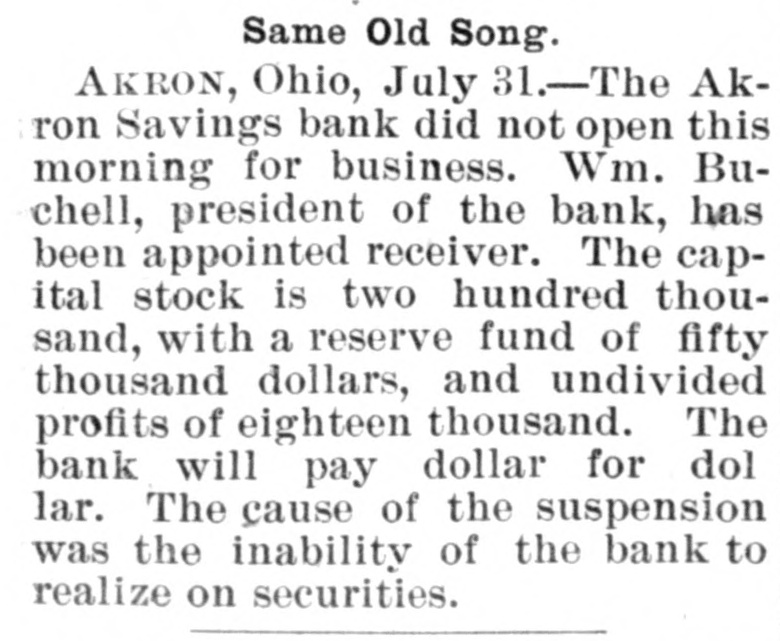 Same Old Song.

AKRON, Ohio, July 31.—The Akron Savings bank did not open this morning for business. Wm. Buchell, president of the bank, has been appointed receiver. The capital stock is two hundred thousand, with a reserve fund of fifty thousand dollars, and undivided profits of eighteen thousand. The bank will pay dollar for dol lar. The cause of the suspension was the inability of the bank to realize on securities.